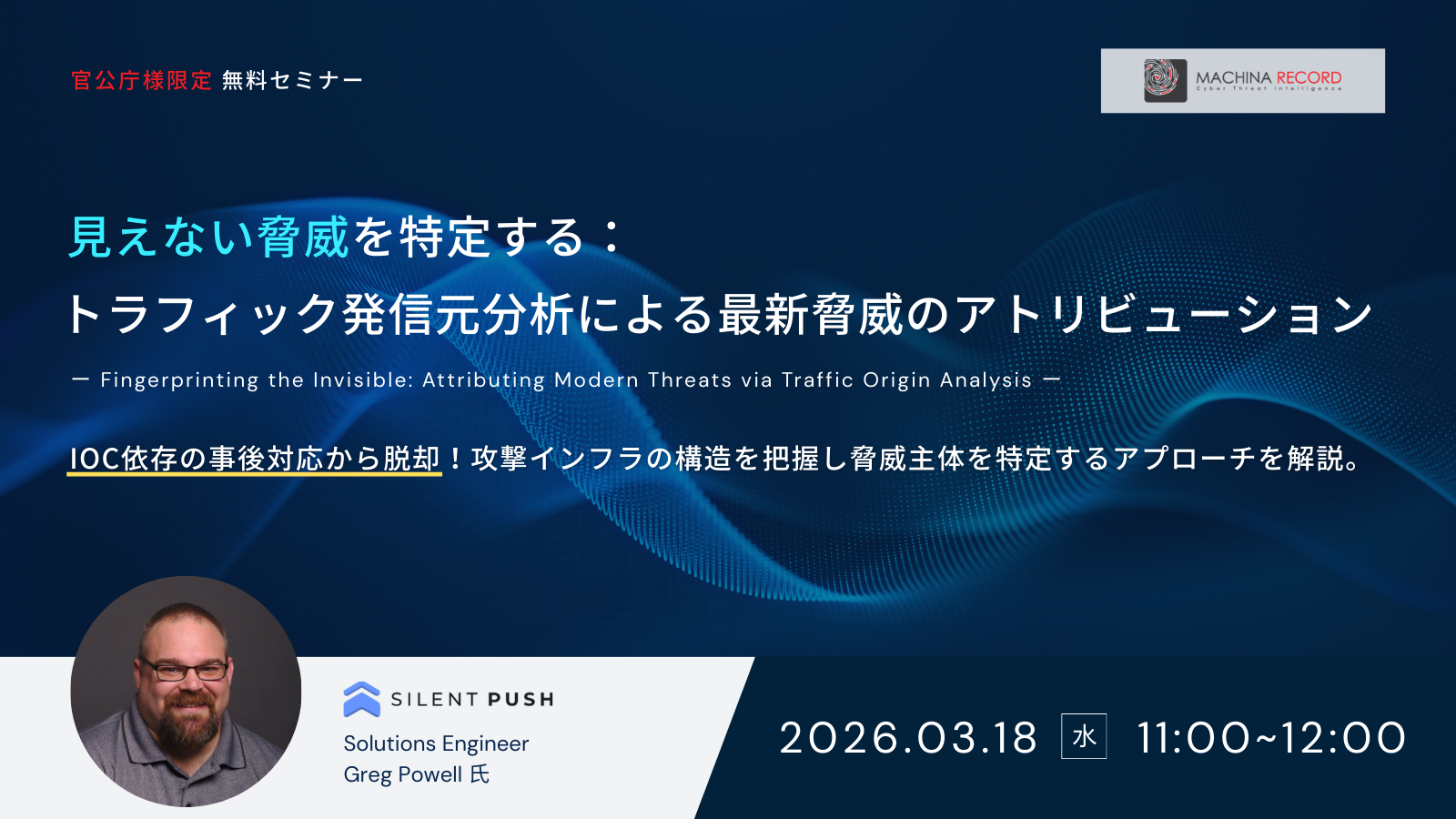 官公庁様限定 無料セミナー

MACHINA RECORD
Cyber Threat Intelligence

見えない脅威を特定する：
トラフィック発信元分析による最新脅威のアトリビューション

ー Fingerprinting the Invisible: Attributing Modern Threats via Traffic Origin Analysis ー

IOC依存の事後対応から脱却！攻撃インフラの構造を把握し脅威主体を特定するアプローチを解説。

SILENT PUSH
Solutions Engineer
Greg Powell 氏

2026.03.18 水 11:00~12:00